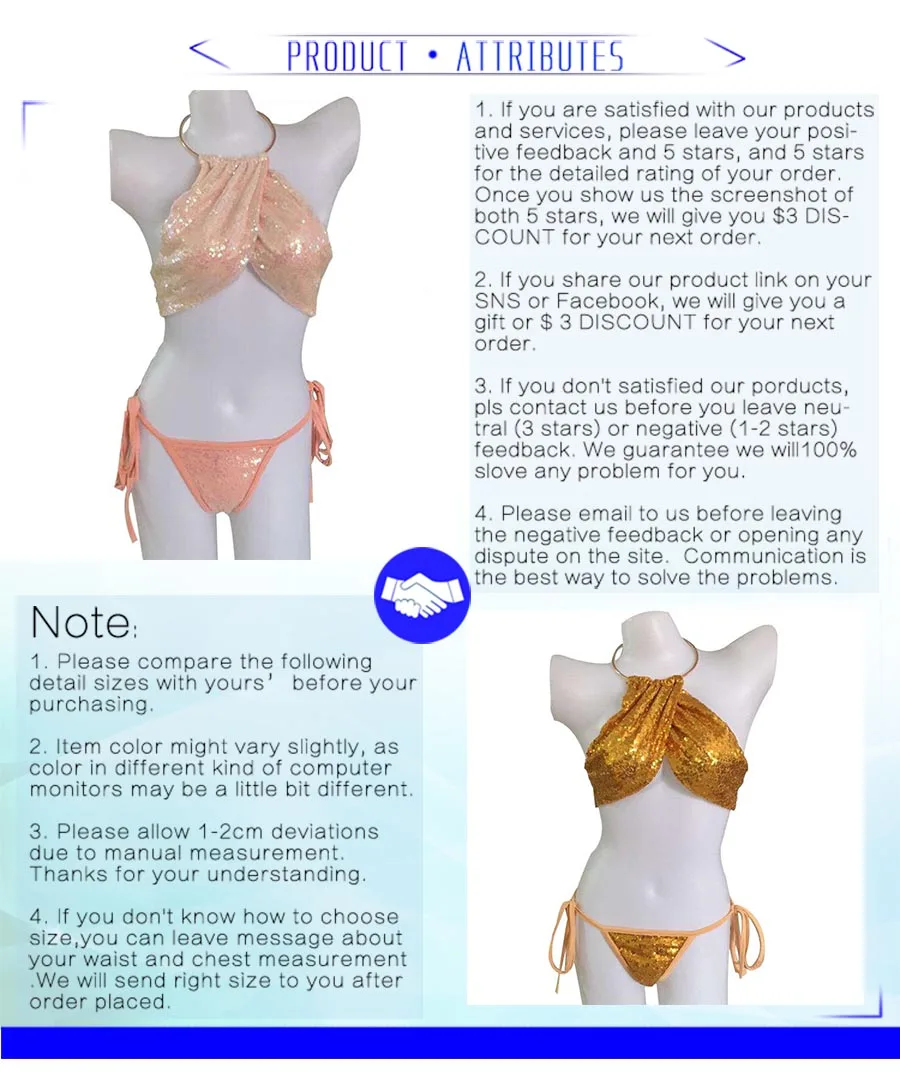 PRODUCT • ATTRIBUTES

1. If you are satisfied with our products and services, please leave your positive feedback and 5 stars, and 5 stars for the detailed rating of your order. Once you show us the screenshot of both 5 stars, we will give you $3 DISCOUNT for your next order.

2. If you share our product link on your SNS or Facebook, we will give you a gift or $ 3 DISCOUNT for your next order.

3. If you don't satisfied our porducts, pls contact us before you leave neutral (3 stars) or negative (1-2 stars) feedback. We guarantee we will100% slove any problem for you.

4. Please email to us before leaving the negative feedback or opening any dispute on the site. Communication is the best way to solve the problems.

Note:

1. Please compare the following detail sizes with yours' before your purchasing.

2. Item color might vary slightly, as color in different kind of computer monitors may be a little bit different.

3. Please allow 1-2cm deviations due to manual measurement. Thanks for your understanding.

4. If you don't know how to choose size,you can leave message about your waist and chest measurement .We will send right size to you after order placed.